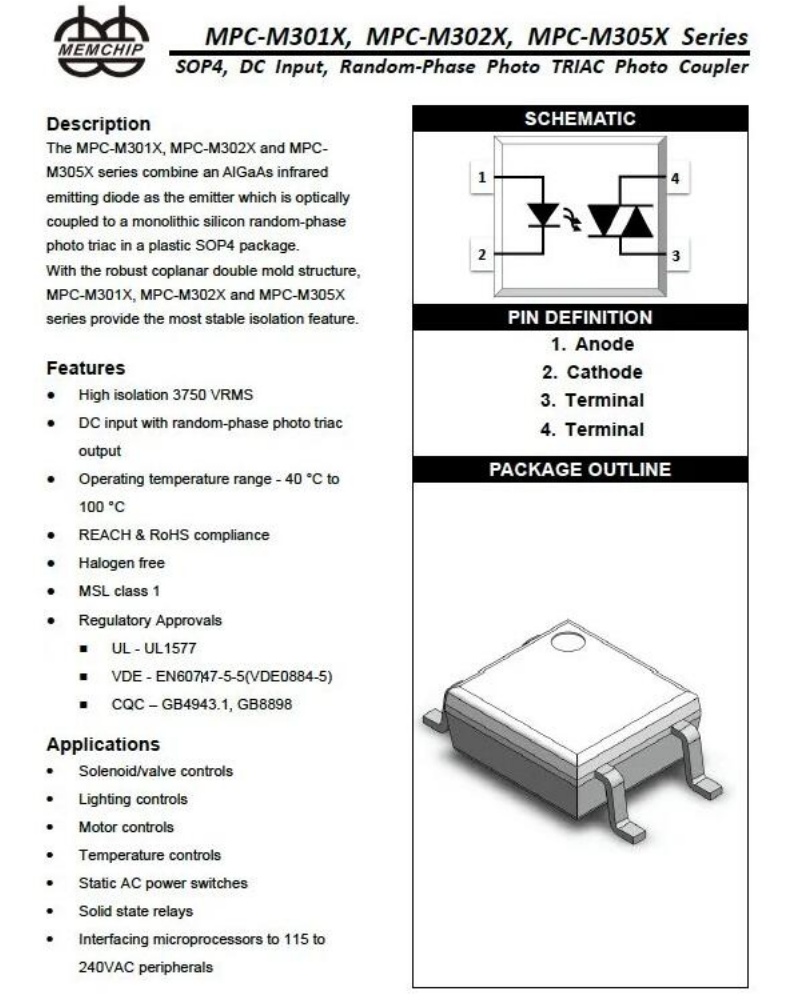 MEMCHIP

MPC-M301X, MPC-M302X, MPC-M305X Series

SOP4, DC Input, Random-Phase Photo TRIAC Photo Coupler

Description

The MPC-M301X, MPC-M302X and MPC-M305X series combine an AlGaAs infrared emitting diode as the emitter which is optically coupled to a monolithic silicon random-phase photo triac in a plastic SOP4 package.
With the robust coplanar double mold structure, MPC-M301X, MPC-M302X and MPC-M305X series provide the most stable isolation feature.

Features

- High isolation 3750 VRMS
- DC input with random-phase photo triac output
- Operating temperature range - 40 °C to 100 °C
- REACH & RoHS compliance
- Halogen free
- MSL class 1
- Regulatory Approvals
  - UL - UL1577
  - VDE - EN60747-5-5(VDE0884-5)
  - CQC – GB4943.1, GB8898

Applications

- Solenoid/valve controls
- Lighting controls
- Motor controls
- Temperature controls
- Static AC power switches
- Solid state relays
- Interfacing microprocessors to 115 to 240VAC peripherals

SCHEMATIC

1
2
4
3

PIN DEFINITION

1. Anode
2. Cathode
3. Terminal
4. Terminal

PACKAGE OUTLINE